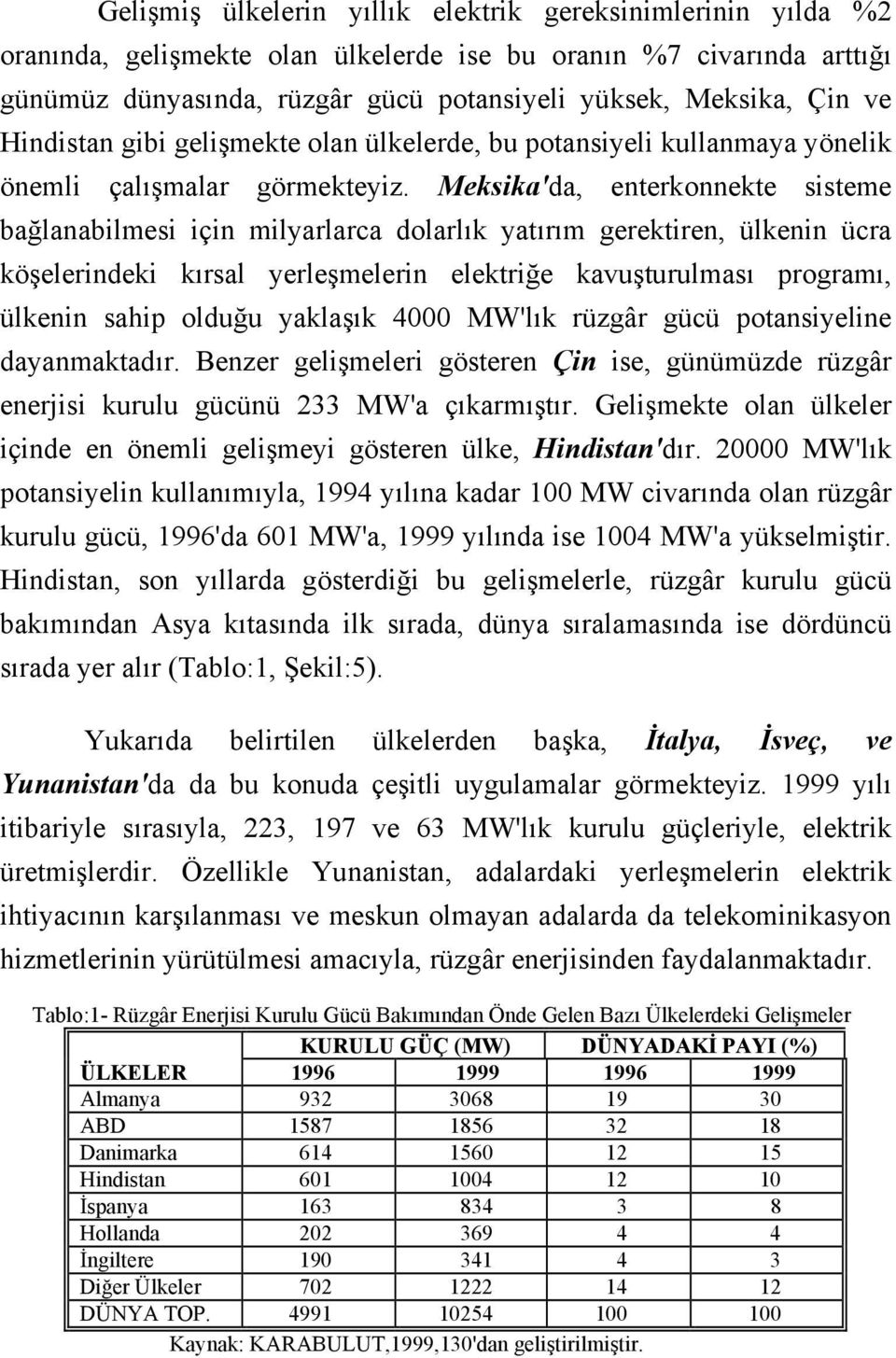 Gelişmiş ülkelerin yıllık elektrik gereksinimlerinin yılda %2 oranında, gelişmekte olan ülkelerde ise bu oranın %7 civarında arttığı günümüz dünyasında, rüzgâr gücü potansiyeli yüksek, Meksika, Çin ve Hindistan gibi gelişmekte olan ülkelerde, bu potansiyeli kullanmaya yönelik önemli çalışmalar görmekteyiz. Meksika'da, enterkonnekte sisteme bağlanabilmesi için milyarlarca dolarlık yatırım gerektiren, ülkenin ücra köşelerindeki kırsal yerleşmelerin elektriğe kavuşturulması programı, ülkenin sahip olduğu yaklaşık 4000 MW'lık rüzgâr gücü potansiyeline dayanmaktadır. Benzer gelişmeleri gösteren Çin ise, günümüzde rüzgâr enerjisi kurulu gücünü 233 MW'a çıkarmıştır. Gelişmekte olan ülkeler içinde en önemli gelişmeyi gösteren ülke, Hindistan'dır. 20000 MW'lık potansiyelin kullanımıyla, 1994 yılına kadar 100 MW civarında olan rüzgâr kurulu gücü, 1996'da 601 MW'a, 1999 yılında ise 1004 MW'a yükselmiştir. Hindistan, son yıllarda gösterdiği bu gelişmelerle, rüzgâr kurulu gücü bakımından Asya kıtasında ilk sırada, dünya sıralamasında ise dördüncü sırada yer alır (Tablo:1, Şekil:5).

Yukarıda belirtilen ülkelerden başka, İtalya, İsveç, ve Yunanistan'da da bu konuda çeşitli uygulamalar görmekteyiz. 1999 yılı itibariyle sırasıyla, 223, 197 ve 63 MW'lık kurulu güçleriyle, elektrik üretmişlerdir. Özellikle Yunanistan, adalardaki yerleşmelerin elektrik ihtiyacının karşılanması ve meskun olmayan adalarda da telekominikasyon hizmetlerinin yürütülmesi amacıyla, rüzgâr enerjisinden faydalanmaktadır.

Tablo:1- Rüzgâr Enerjisi Kurulu Gücü Bakımından Önde Gelen Bazı Ülkelerdeki Gelişmeler

| | KURULU GÜÇ (MW) | | DÜNYADAKİ PAYI (%) | |
|---|---|---|---|---|
| ÜLKELER | 1996 | 1999 | 1996 | 1999 |
| Almanya | 932 | 3068 | 19 | 30 |
| ABD | 1587 | 1856 | 32 | 18 |
| Danimarka | 614 | 1560 | 12 | 15 |
| Hindistan | 601 | 1004 | 12 | 10 |
| İspanya | 163 | 834 | 3 | 8 |
| Hollanda | 202 | 369 | 4 | 4 |
| İngiltere | 190 | 341 | 4 | 3 |
| Diğer Ülkeler | 702 | 1222 | 14 | 12 |
| DÜNYA TOP. | 4991 | 10254 | 100 | 100 |

Kaynak: KARABULUT,1999,130'dan geliştirilmiştir.